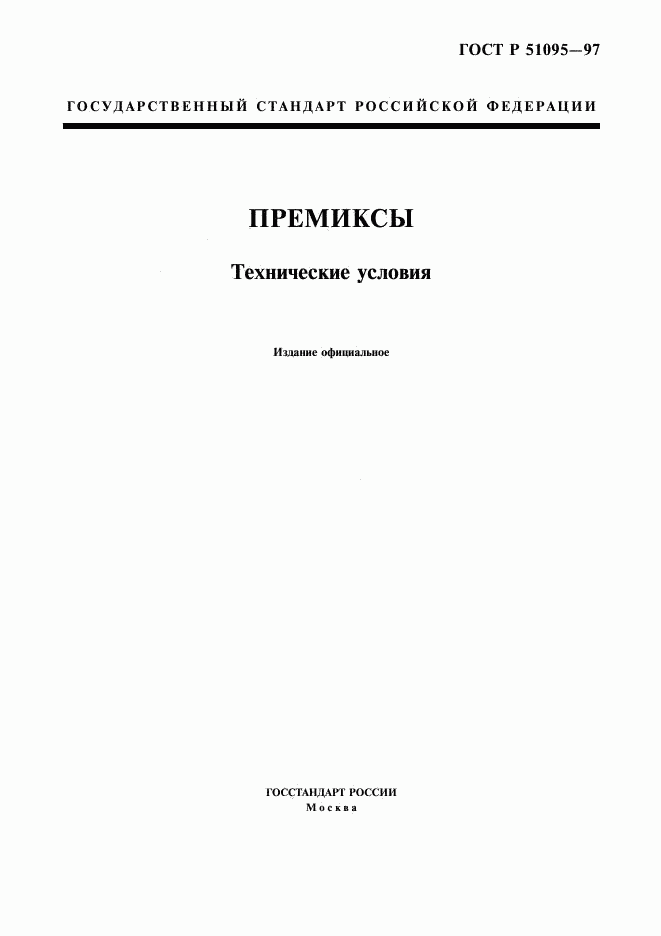 ГОСТ Р 51095—97

ГОСУДАРСТВЕННЫЙ СТАНДАРТ РОССИЙСКОЙ ФЕДЕРАЦИИ

ПРЕМИКСЫ

Технические условия

Издание официальное

ГОССТАНДАРТ РОССИИ
Москва